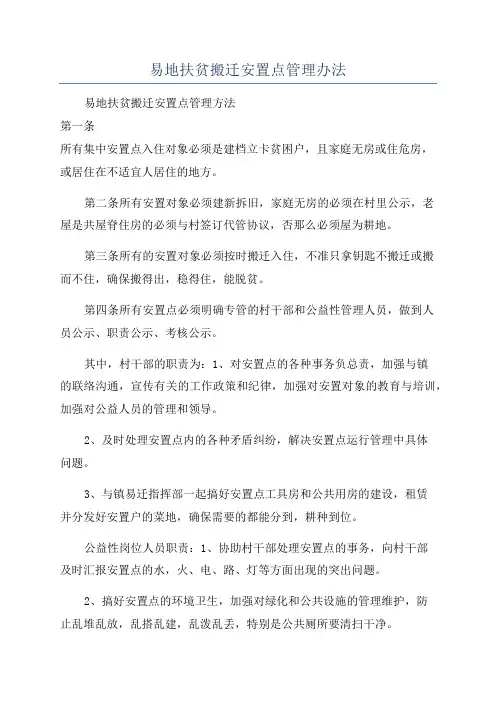 易地扶贫搬迁安置点管理办法

易地扶贫搬迁安置点管理方法

第一条

所有集中安置点入住对象必须是建档立卡贫困户，且家庭无房或住危房，或居住在不适宜人居住的地方。

第二条所有安置对象必须建新拆旧，家庭无房的必须在村里公示，老屋是共屋脊住房的必须与村签订代管协议，否那么必须屋为耕地。

第三条所有的安置对象必须按时搬迁入住，不准只拿钥匙不搬迁或搬而不住，确保搬得出，稳得住，能脱贫。

第四条所有安置点必须明确专管的村干部和公益性管理人员，做到人员公示、职责公示、考核公示。

其中，村干部的职责为：1、对安置点的各种事务负总责，加强与镇的联络沟通，宣传有关的工作政策和纪律，加强对安置对象的教育与培训，加强对公益人员的管理和领导。

2、及时处理安置点内的各种矛盾纠纷，解决安置点运行管理中具体问题。

3、与镇易迁指挥部一起搞好安置点工具房和公共用房的建设，租赁并分发好安置户的菜地，确保需要的都能分到，耕种到位。

公益性岗位人员职责：1、协助村干部处理安置点的事务，向村干部及时汇报安置点的水，火、电、路、灯等方面出现的突出问题。

2、搞好安置点的环境卫生，加强对绿化和公共设施的管理维护，防止乱堆乱放，乱搭乱建，乱泼乱丢，特别是公共厕所要清扫干净。